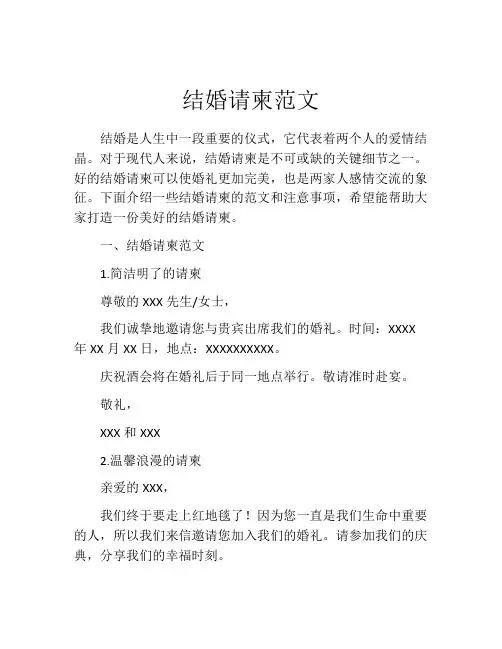 结婚请柬范文

结婚是人生中一段重要的仪式，它代表着两个人的爱情结晶。对于现代人来说，结婚请柬是不可或缺的关键细节之一。好的结婚请柬可以使婚礼更加完美，也是两家人感情交流的象征。下面介绍一些结婚请柬的范文和注意事项，希望能帮助大家打造一份美好的结婚请柬。

一、结婚请柬范文

1.简洁明了的请柬

尊敬的 XXX 先生/女士，

我们诚挚地邀请您与贵宾出席我们的婚礼。时间：XXXX 年 XX 月 XX 日，地点：XXXXXXXXXX。

庆祝酒会将在婚礼后于同一地点举行。敬请准时赴宴。

敬礼，

XXX 和 XXX

2.温馨浪漫的请柬

亲爱的 XXX，

我们终于要走上红地毯了！因为您一直是我们生命中重要的人，所以我们来信邀请您加入我们的婚礼。请参加我们的庆典，分享我们的幸福时刻。